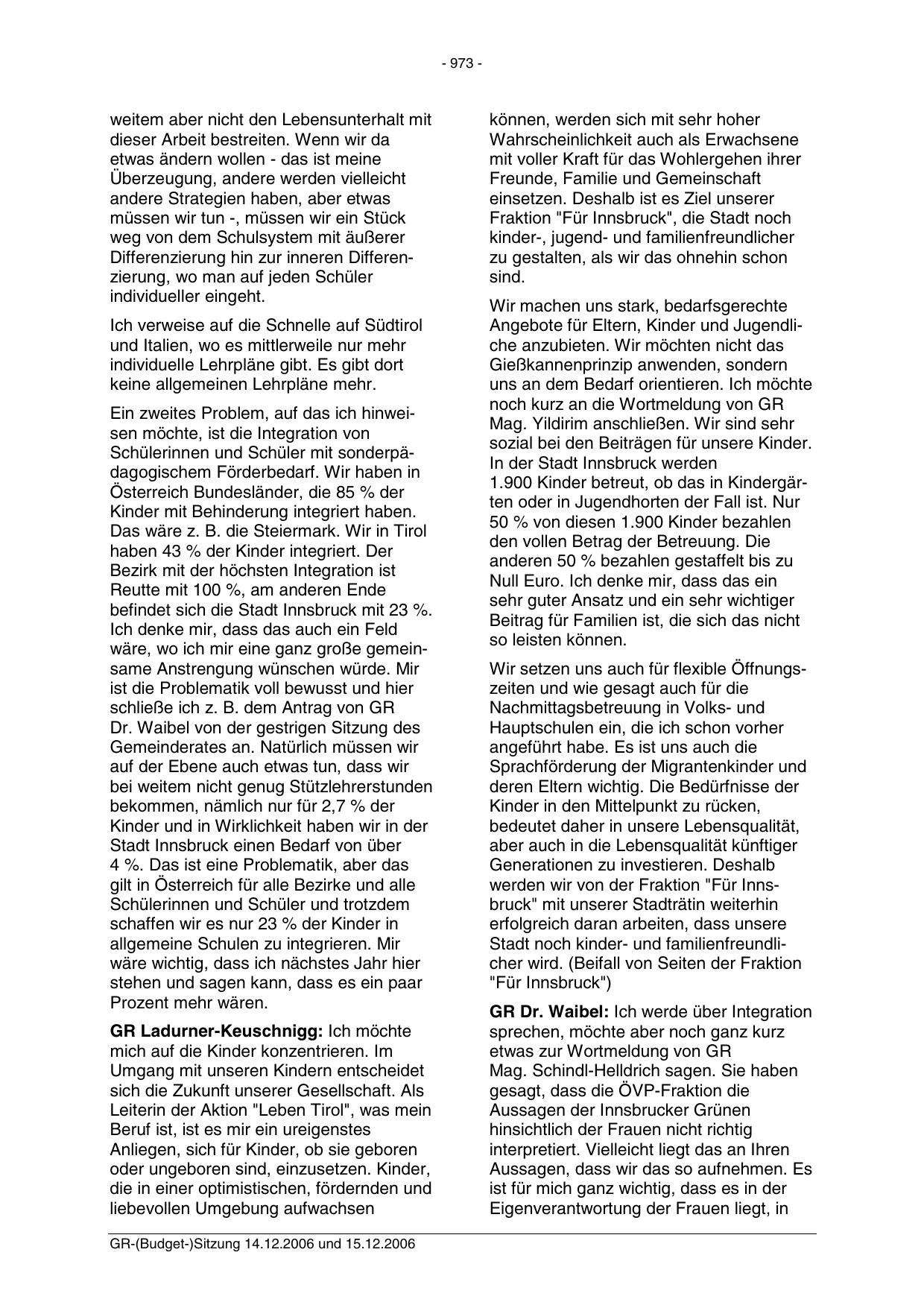 - 973 -

weitem aber nicht den Lebensunterhalt mit dieser Arbeit bestreiten. Wenn wir da etwas ändern wollen - das ist meine Überzeugung, andere werden vielleicht andere Strategien haben, aber etwas müssen wir tun -, müssen wir ein Stück weg von dem Schulsystem mit äußerer Differenzierung hin zur inneren Differenzierung, wo man auf jeden Schüler individueller eingeht.

Ich verweise auf die Schnelle auf Südtirol und Italien, wo es mittlerweile nur mehr individuelle Lehrpläne gibt. Es gibt dort keine allgemeinen Lehrpläne mehr.

Ein zweites Problem, auf das ich hinweisen möchte, ist die Integration von Schülerinnen und Schüler mit sonderpädagogischem Förderbedarf. Wir haben in Österreich Bundesländer, die 85 % der Kinder mit Behinderung integriert haben. Das wäre z. B. die Steiermark. Wir in Tirol haben 43 % der Kinder integriert. Der Bezirk mit der höchsten Integration ist Reutte mit 100 %, am anderen Ende befindet sich die Stadt Innsbruck mit 23 %. Ich denke mir, dass das auch ein Feld wäre, wo ich mir eine ganz große gemeinsame Anstrengung wünschen würde. Mir ist die Problematik voll bewusst und hier schließe ich z. B. dem Antrag von GR Dr. Waibel von der gestrigen Sitzung des Gemeinderates an. Natürlich müssen wir auf der Ebene auch etwas tun, dass wir bei weitem nicht genug Stützlehrerstunden bekommen, nämlich nur für 2,7 % der Kinder und in Wirklichkeit haben wir in der Stadt Innsbruck einen Bedarf von über 4 %. Das ist eine Problematik, aber das gilt in Österreich für alle Bezirke und alle Schülerinnen und Schüler und trotzdem schaffen wir es nur 23 % der Kinder in allgemeine Schulen zu integrieren. Mir wäre wichtig, dass ich nächstes Jahr hier stehen und sagen kann, dass es ein paar Prozent mehr wären.

**GR Ladurner-Keuschnigg:** Ich möchte mich auf die Kinder konzentrieren. Im Umgang mit unseren Kindern entscheidet sich die Zukunft unserer Gesellschaft. Als Leiterin der Aktion "Leben Tirol", was mein Beruf ist, ist es mir ein ureigenstes Anliegen, sich für Kinder, ob sie geboren oder ungeboren sind, einzusetzen. Kinder, die in einer optimistischen, fördernden und liebevollen Umgebung aufwachsen

können, werden sich mit sehr hoher Wahrscheinlichkeit auch als Erwachsene mit voller Kraft für das Wohlergehen ihrer Freunde, Familie und Gemeinschaft einsetzen. Deshalb ist es Ziel unserer Fraktion "Für Innsbruck", die Stadt noch kinder-, jugend- und familienfreundlicher zu gestalten, als wir das ohnehin schon sind.

Wir machen uns stark, bedarfsgerechte Angebote für Eltern, Kinder und Jugendliche anzubieten. Wir möchten nicht das Gießkannenprinzip anwenden, sondern uns an dem Bedarf orientieren. Ich möchte noch kurz an die Wortmeldung von GR Mag. Yildirim anschließen. Wir sind sehr sozial bei den Beiträgen für unsere Kinder. In der Stadt Innsbruck werden 1.900 Kinder betreut, ob das in Kindergärten oder in Jugendhorten der Fall ist. Nur 50 % von diesen 1.900 Kinder bezahlen den vollen Betrag der Betreuung. Die anderen 50 % bezahlen gestaffelt bis zu Null Euro. Ich denke mir, dass das ein sehr guter Ansatz und ein sehr wichtiger Beitrag für Familien ist, die sich das nicht so leisten können.

Wir setzen uns auch für flexible Öffnungszeiten und wie gesagt auch für die Nachmittagsbetreuung in Volks- und Hauptschulen ein, die ich schon vorher angeführt habe. Es ist uns auch die Sprachförderung der Migrantenkinder und deren Eltern wichtig. Die Bedürfnisse der Kinder in den Mittelpunkt zu rücken, bedeutet daher in unsere Lebensqualität, aber auch in die Lebensqualität künftiger Generationen zu investieren. Deshalb werden wir von der Fraktion "Für Innsbruck" mit unserer Stadträtin weiterhin erfolgreich daran arbeiten, dass unsere Stadt noch kinder- und familienfreundlicher wird. (Beifall von Seiten der Fraktion "Für Innsbruck")

**GR Dr. Waibel:** Ich werde über Integration sprechen, möchte aber noch ganz kurz etwas zur Wortmeldung von GR Mag. Schindl-Helldrich sagen. Sie haben gesagt, dass die ÖVP-Fraktion die Aussagen der Innsbrucker Grünen hinsichtlich der Frauen nicht richtig interpretiert. Vielleicht liegt das an Ihren Aussagen, dass wir das so aufnehmen. Es ist für mich ganz wichtig, dass es in der Eigenverantwortung der Frauen liegt, in

GR-(Budget-)Sitzung 14.12.2006 und 15.12.2006